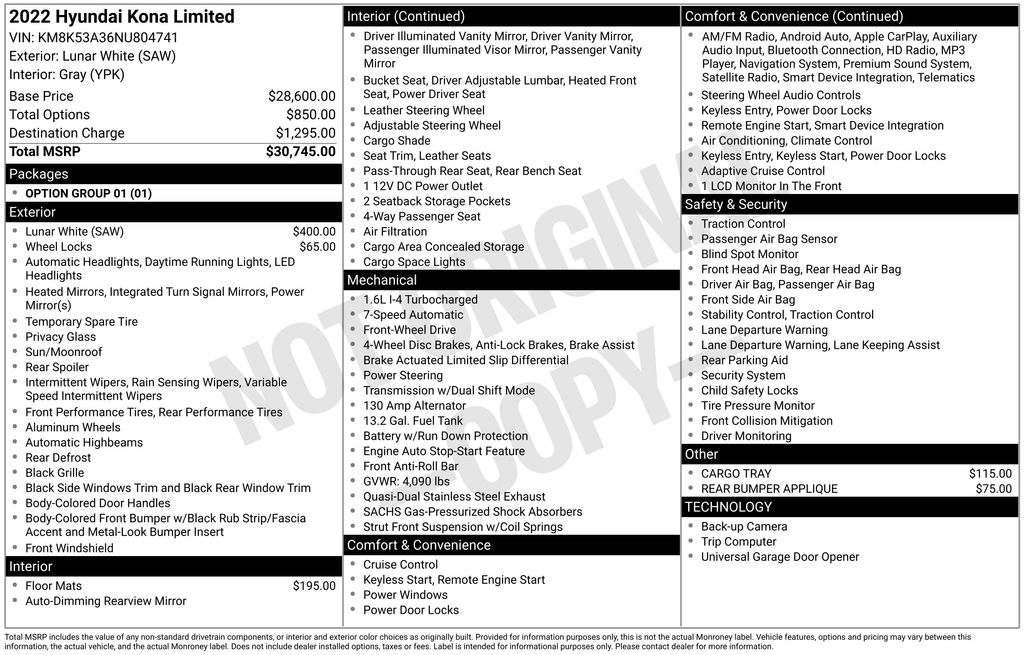 2022 Hyundai Kona Limited
VIN: KM8K53A36NU804741
Exterior: Lunar White (SAW)
Interior: Gray (YPK)

| | |
|---|---|
| Base Price | $28,600.00 |
| Total Options | $850.00 |
| Destination Charge | $1,295.00 |
| Total MSRP | $30,745.00 |

Packages
- OPTION GROUP 01 (01)

Exterior
- Lunar White (SAW) $400.00
- Wheel Locks $65.00
- Automatic Headlights, Daytime Running Lights, LED Headlights
- Heated Mirrors, Integrated Turn Signal Mirrors, Power Mirror(s)
- Temporary Spare Tire
- Privacy Glass
- Sun/Moonroof
- Rear Spoiler
- Intermittent Wipers, Rain Sensing Wipers, Variable Speed Intermittent Wipers
- Front Performance Tires, Rear Performance Tires
- Aluminum Wheels
- Automatic Highbeams
- Rear Defrost
- Black Grille
- Black Side Windows Trim and Black Rear Window Trim
- Body-Colored Door Handles
- Body-Colored Front Bumper w/Black Rub Strip/Fascia Accent and Metal-Look Bumper Insert
- Front Windshield

Interior
- Floor Mats $195.00
- Auto-Dimming Rearview Mirror

Interior (Continued)
- Driver Illuminated Vanity Mirror, Driver Vanity Mirror, Passenger Illuminated Visor Mirror, Passenger Vanity Mirror
- Bucket Seat, Driver Adjustable Lumbar, Heated Front Seat, Power Driver Seat
- Leather Steering Wheel
- Adjustable Steering Wheel
- Cargo Shade
- Seat Trim, Leather Seats
- Pass-Through Rear Seat, Rear Bench Seat
- 1 12V DC Power Outlet
- 2 Seatback Storage Pockets
- 4-Way Passenger Seat
- Air Filtration
- Cargo Area Concealed Storage
- Cargo Space Lights

Mechanical
- 1.6L I-4 Turbocharged
- 7-Speed Automatic
- Front-Wheel Drive
- 4-Wheel Disc Brakes, Anti-Lock Brakes, Brake Assist
- Brake Actuated Limited Slip Differential
- Power Steering
- Transmission w/Dual Shift Mode
- 130 Amp Alternator
- 13.2 Gal. Fuel Tank
- Battery w/Run Down Protection
- Engine Auto Stop-Start Feature
- Front Anti-Roll Bar
- GVWR: 4,090 lbs
- Quasi-Dual Stainless Steel Exhaust
- SACHS Gas-Pressurized Shock Absorbers
- Strut Front Suspension w/Coil Springs

Comfort & Convenience
- Cruise Control
- Keyless Start, Remote Engine Start
- Power Windows
- Power Door Locks

Comfort & Convenience (Continued)
- AM/FM Radio, Android Auto, Apple CarPlay, Auxiliary Audio Input, Bluetooth Connection, HD Radio, MP3 Player, Navigation System, Premium Sound System, Satellite Radio, Smart Device Integration, Telematics
- Steering Wheel Audio Controls
- Keyless Entry, Power Door Locks
- Remote Engine Start, Smart Device Integration
- Air Conditioning, Climate Control
- Keyless Entry, Keyless Start, Power Door Locks
- Adaptive Cruise Control
- 1 LCD Monitor In The Front

Safety & Security
- Traction Control
- Passenger Air Bag Sensor
- Blind Spot Monitor
- Front Head Air Bag, Rear Head Air Bag
- Driver Air Bag, Passenger Air Bag
- Front Side Air Bag
- Stability Control, Traction Control
- Lane Departure Warning
- Lane Departure Warning, Lane Keeping Assist
- Rear Parking Aid
- Security System
- Child Safety Locks
- Tire Pressure Monitor
- Front Collision Mitigation
- Driver Monitoring

Other
- CARGO TRAY $115.00
- REAR BUMPER APPLIQUE $75.00

TECHNOLOGY
- Back-up Camera
- Trip Computer
- Universal Garage Door Opener

NOT ORIGINAL COPY

Total MSRP includes the value of any non-standard drivetrain components, or interior and exterior color choices as originally built. Provided for information purposes only, this is not the actual Monroney label. Vehicle features, options and pricing may vary between this information, the actual vehicle, and the actual Monroney label. Does not include dealer installed options, taxes or fees. Label is intended for informational purposes only. Please contact dealer for more information.